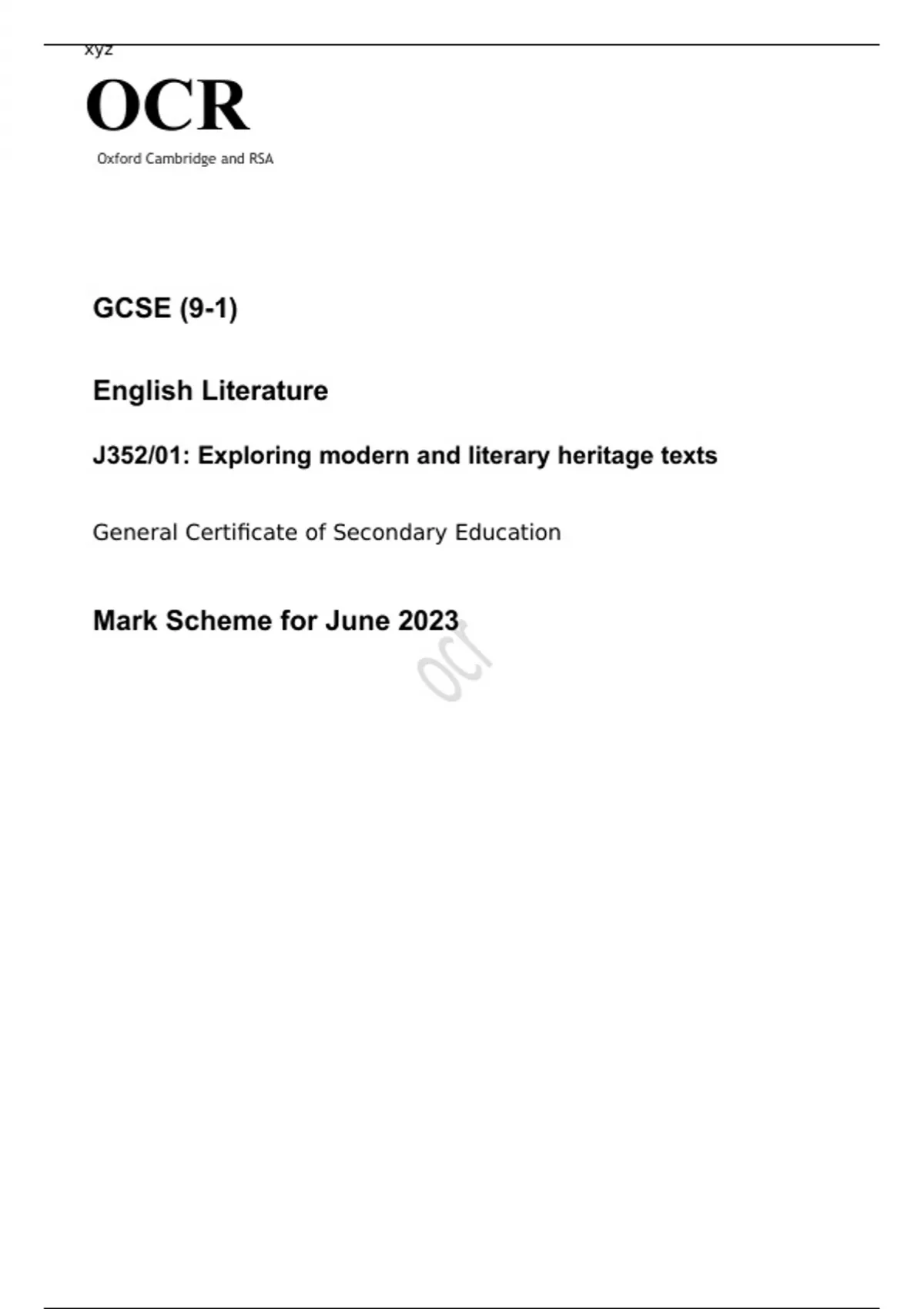 xyz

OCR

Oxford Cambridge and RSA

GCSE (9-1)

English Literature

J352/01: Exploring modern and literary heritage texts

General Certificate of Secondary Education

Mark Scheme for June 2023

ocr